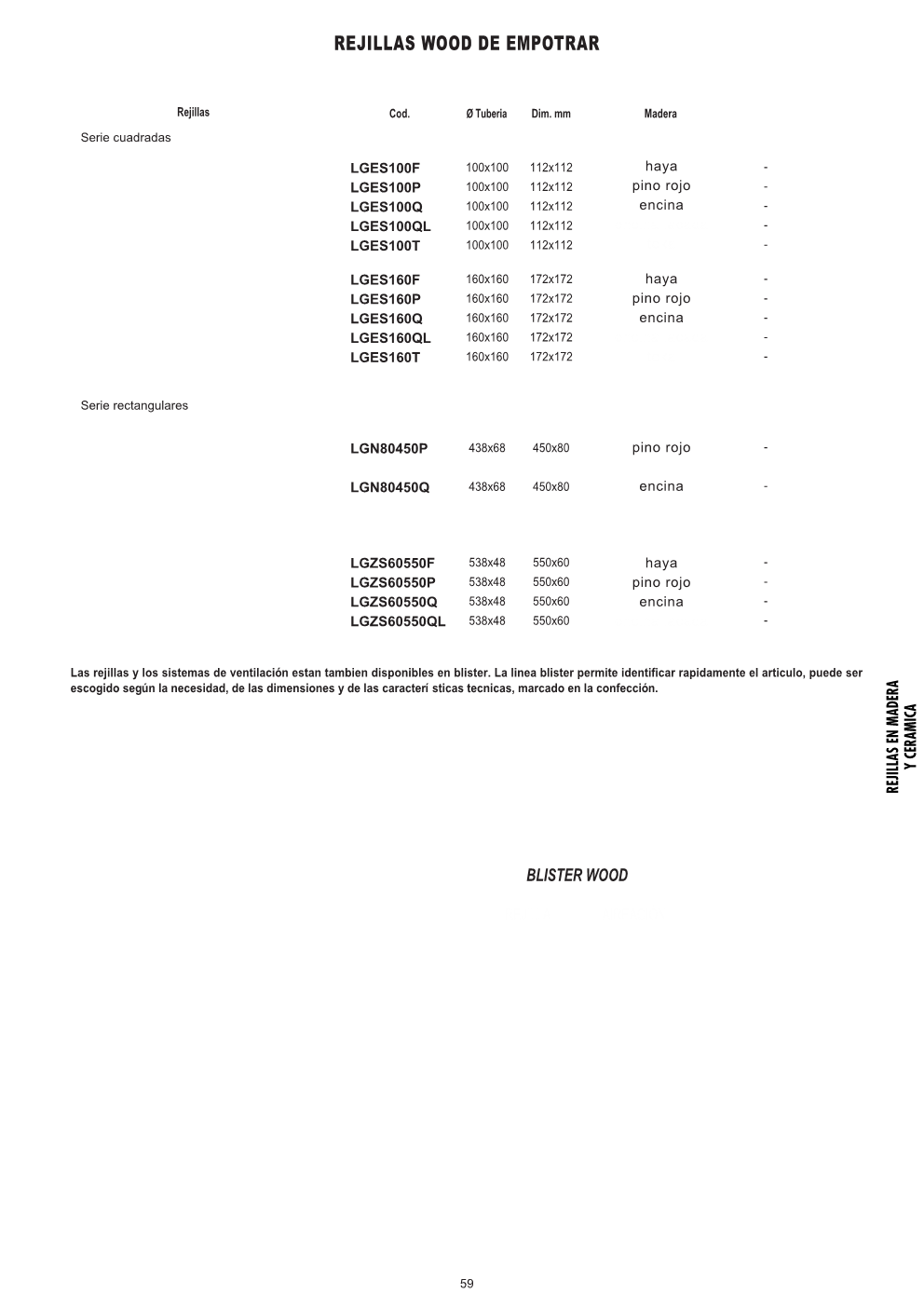 REJILLAS WOOD DE EMPOTRAR

| Rejillas | Cod. | Ø Tuberia | Dim. mm | Madera | |
|---|---|---|---|---|---|
| Serie cuadradas | | | | | |
| | LGES100F | 100x100 | 112x112 | haya | - |
| | LGES100P | 100x100 | 112x112 | pino rojo | - |
| | LGES100Q | 100x100 | 112x112 | encina | - |
| | LGES100QL | 100x100 | 112x112 | | - |
| | LGES100T | 100x100 | 112x112 | | - |
| | LGES160F | 160x160 | 172x172 | haya | - |
| | LGES160P | 160x160 | 172x172 | pino rojo | - |
| | LGES160Q | 160x160 | 172x172 | encina | - |
| | LGES160QL | 160x160 | 172x172 | | - |
| | LGES160T | 160x160 | 172x172 | | - |
| Serie rectangulares | | | | | |
| | LGN80450P | 438x68 | 450x80 | pino rojo | - |
| | LGN80450Q | 438x68 | 450x80 | encina | - |
| | LGZS60550F | 538x48 | 550x60 | haya | - |
| | LGZS60550P | 538x48 | 550x60 | pino rojo | - |
| | LGZS60550Q | 538x48 | 550x60 | encina | - |
| | LGZS60550QL | 538x48 | 550x60 | | - |

Las rejillas y los sistemas de ventilación estan tambien disponibles en blister. La linea blister permite identificar rapidamente el articulo, puede ser escogido según la necesidad, de las dimensiones y de las caracterí sticas tecnicas, marcado en la confección.

REJILLAS EN MADERA Y CERAMICA

BLISTER WOOD

59